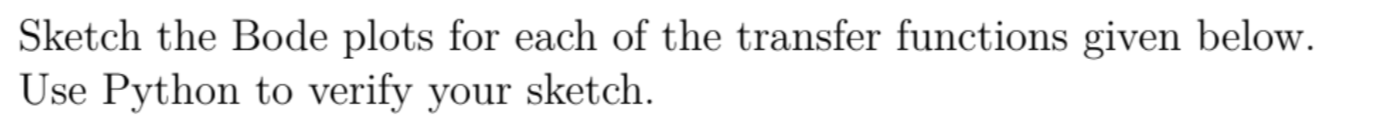 Sketch the Bode plots for each of the transfer functions given below. Use Python to verify your sketch.